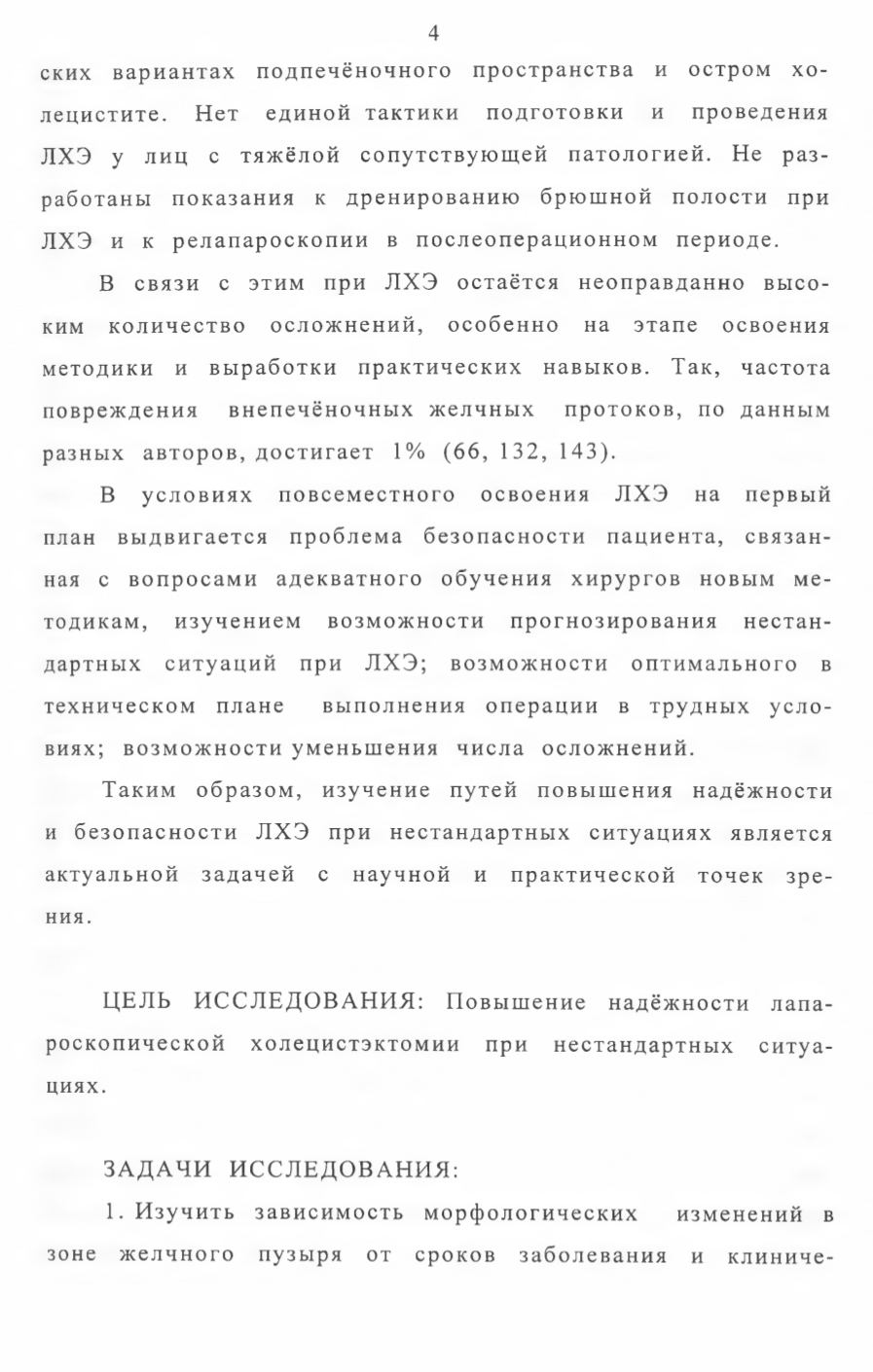 4

ских вариантах подпечёночного пространства и остром холецистите. Нет единой тактики подготовки и проведения ЛХЭ у лиц с тяжёлой сопутствующей патологией. Не разработаны показания к дренированию брюшной полости при ЛХЭ и к релапароскопии в послеоперационном периоде.

В связи с этим при ЛХЭ остаётся неоправданно высоким количество осложнений, особенно на этапе освоения методики и выработки практических навыков. Так, частота повреждения внепечёночных желчных протоков, по данным разных авторов, достигает 1% (66, 132, 143).

В условиях повсеместного освоения ЛХЭ на первый план выдвигается проблема безопасности пациента, связанная с вопросами адекватного обучения хирургов новым методикам, изучением возможности прогнозирования нестандартных ситуаций при ЛХЭ; возможности оптимального в техническом плане выполнения операции в трудных условиях; возможности уменьшения числа осложнений.

Таким образом, изучение путей повышения надёжности и безопасности ЛХЭ при нестандартных ситуациях является актуальной задачей с научной и практической точек зрения.

ЦЕЛЬ ИССЛЕДОВАНИЯ: Повышение надёжности лапароскопической холецистэктомии при нестандартных ситуациях.

ЗАДАЧИ ИССЛЕДОВАНИЯ:

1. Изучить зависимость морфологических изменений в зоне желчного пузыря от сроков заболевания и клиниче-